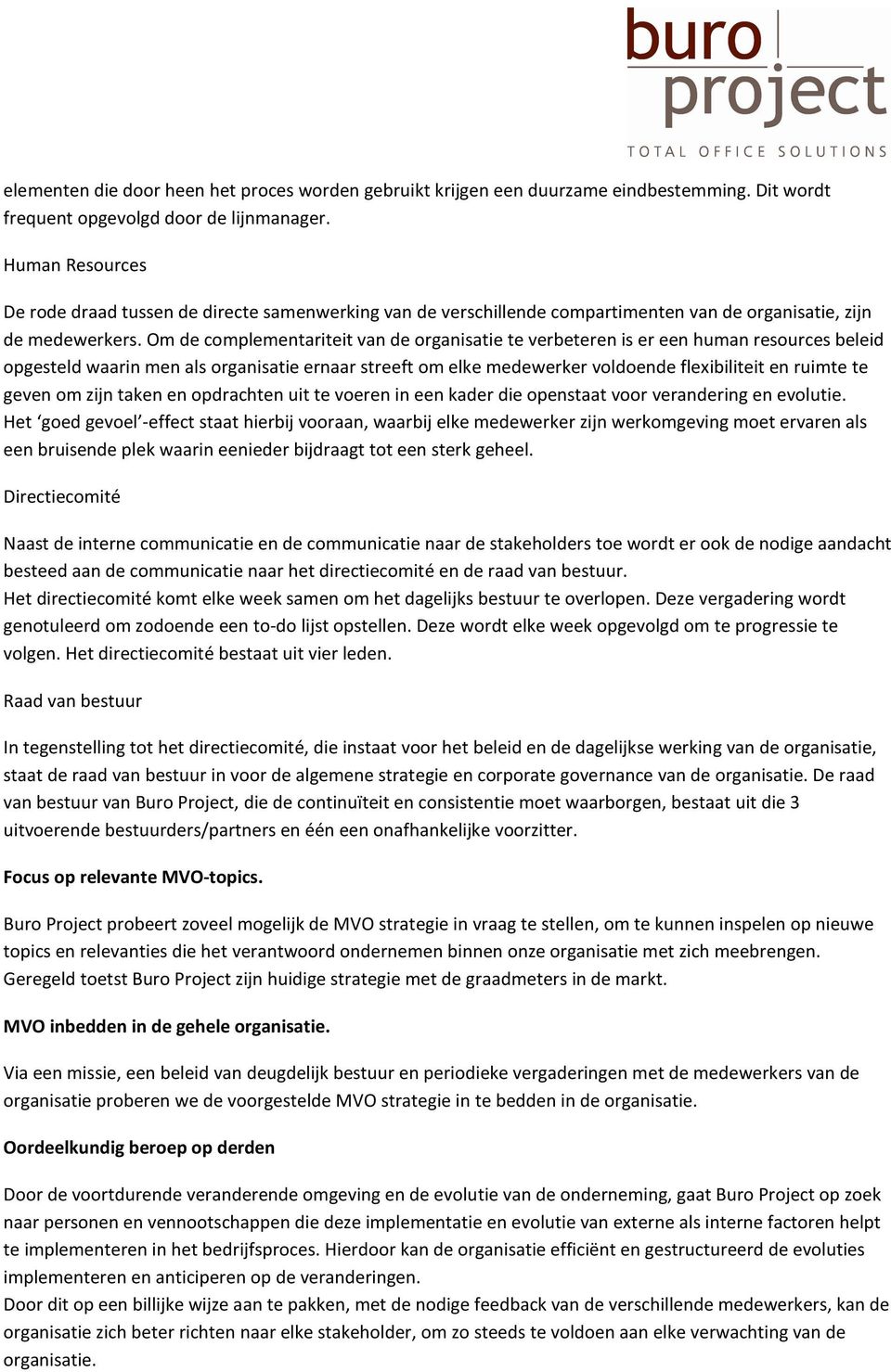 buro project
TOTAL OFFICE SOLUTIONS

elementen die door heen het proces worden gebruikt krijgen een duurzame eindbestemming. Dit wordt frequent opgevolgd door de lijnmanager.

Human Resources

De rode draad tussen de directe samenwerking van de verschillende compartimenten van de organisatie, zijn de medewerkers. Om de complementariteit van de organisatie te verbeteren is er een human resources beleid opgesteld waarin men als organisatie ernaar streeft om elke medewerker voldoende flexibiliteit en ruimte te geven om zijn taken en opdrachten uit te voeren in een kader die openstaat voor verandering en evolutie.
Het ‘goed gevoel’-effect staat hierbij vooraan, waarbij elke medewerker zijn werkomgeving moet ervaren als een bruisende plek waarin eenieder bijdraagt tot een sterk geheel.

Directiecomité

Naast de interne communicatie en de communicatie naar de stakeholders toe wordt er ook de nodige aandacht besteed aan de communicatie naar het directiecomité en de raad van bestuur.
Het directiecomité komt elke week samen om het dagelijks bestuur te overlopen. Deze vergadering wordt genotuleerd om zodoende een to-do lijst opstellen. Deze wordt elke week opgevolgd om te progressie te volgen. Het directiecomité bestaat uit vier leden.

Raad van bestuur

In tegenstelling tot het directiecomité, die instaat voor het beleid en de dagelijkse werking van de organisatie, staat de raad van bestuur in voor de algemene strategie en corporate governance van de organisatie. De raad van bestuur van Buro Project, die de continuïteit en consistentie moet waarborgen, bestaat uit die 3 uitvoerende bestuurders/partners en één een onafhankelijke voorzitter.

Focus op relevante MVO-topics.

Buro Project probeert zoveel mogelijk de MVO strategie in vraag te stellen, om te kunnen inspelen op nieuwe topics en relevanties die het verantwoord ondernemen binnen onze organisatie met zich meebrengen.
Geregeld toetst Buro Project zijn huidige strategie met de graadmeters in de markt.

MVO inbedden in de gehele organisatie.

Via een missie, een beleid van deugdelijk bestuur en periodieke vergaderingen met de medewerkers van de organisatie proberen we de voorgestelde MVO strategie in te bedden in de organisatie.

Oordeelkundig beroep op derden

Door de voortdurende veranderende omgeving en de evolutie van de onderneming, gaat Buro Project op zoek naar personen en vennootschappen die deze implementatie en evolutie van externe als interne factoren helpt te implementeren in het bedrijfsproces. Hierdoor kan de organisatie efficiënt en gestructureerd de evoluties implementeren en anticiperen op de veranderingen.
Door dit op een billijke wijze aan te pakken, met de nodige feedback van de verschillende medewerkers, kan de organisatie zich beter richten naar elke stakeholder, om zo steeds te voldoen aan elke verwachting van de organisatie.